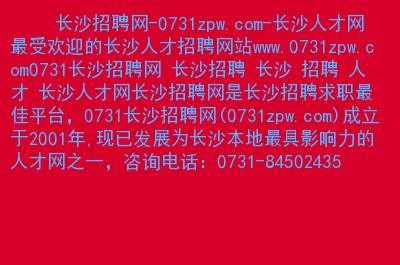 长沙招聘网-0731zpw.com-长沙人才网最受欢迎的长沙人才招聘网站www.0731zpw.com0731长沙招聘网 长沙招聘 长沙 招聘 人才 长沙人才网长沙招聘网是长沙招聘求职最佳平台，0731长沙招聘网(0731zpw.com)成立于2001年,现已发展为长沙本地最具影响力的人才网之一，咨询电话：0731-84502435